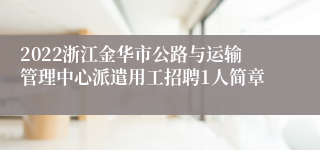 2022浙江金华市公路与运输管理中心派遣用工招聘1人简章